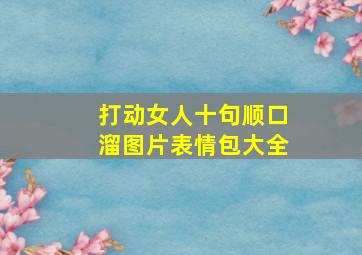 打动女人十句顺口溜图片表情包大全